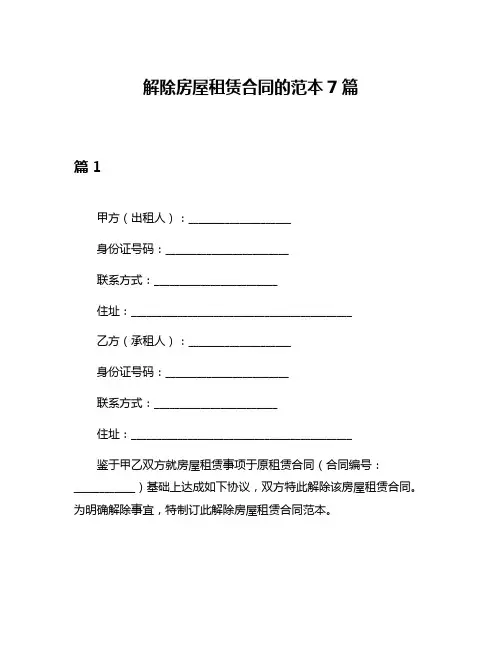 解除房屋租赁合同的范本 7 篇

篇 1

甲方（出租人）：__________________

身份证号码：______________________

联系方式：______________________

住址：________________________________________

乙方（承租人）：__________________

身份证号码：______________________

联系方式：______________________

住址：________________________________________

鉴于甲乙双方就房屋租赁事项于原租赁合同（合同编号：__________）基础上达成如下协议，双方特此解除该房屋租赁合同。为明确解除事宜，特制订此解除房屋租赁合同范本。